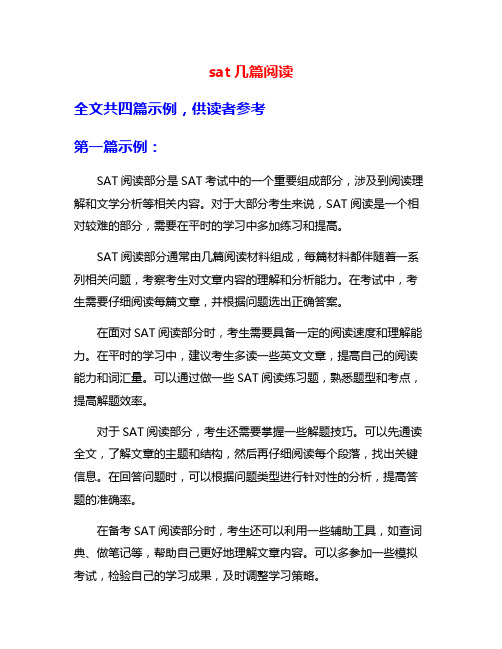 sat 几篇阅读

全文共四篇示例，供读者参考

第一篇示例：

SAT 阅读部分是 SAT 考试中的一个重要组成部分，涉及到阅读理解和文学分析等相关内容。对于大部分考生来说，SAT 阅读是一个相对较难的部分，需要在平时的学习中多加练习和提高。

SAT 阅读部分通常由几篇阅读材料组成，每篇材料都伴随着一系列相关问题，考察考生对文章内容的理解和分析能力。在考试中，考生需要仔细阅读每篇文章，并根据问题选出正确答案。

在面对 SAT 阅读部分时，考生需要具备一定的阅读速度和理解能力。在平时的学习中，建议考生多读一些英文文章，提高自己的阅读能力和词汇量。可以通过做一些 SAT 阅读练习题，熟悉题型和考点，提高解题效率。

对于 SAT 阅读部分，考生还需要掌握一些解题技巧。可以先通读全文，了解文章的主题和结构，然后再仔细阅读每个段落，找出关键信息。在回答问题时，可以根据问题类型进行针对性的分析，提高答题的准确率。

在备考 SAT 阅读部分时，考生还可以利用一些辅助工具，如查词典、做笔记等，帮助自己更好地理解文章内容。可以多参加一些模拟考试，检验自己的学习成果，及时调整学习策略。